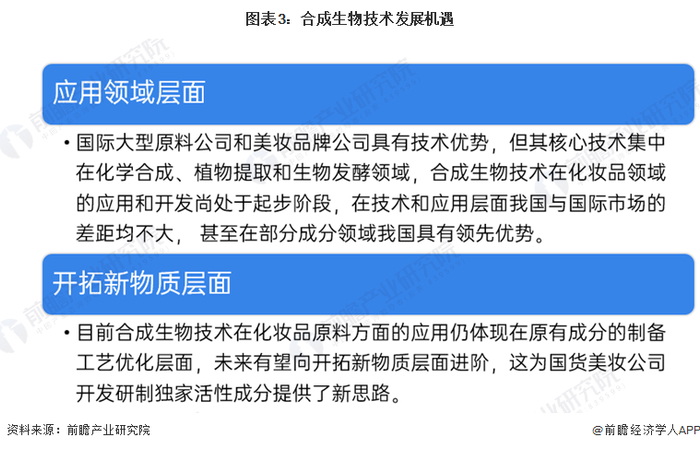 图表3：合成生物技术发展机遇

应用领域层面

• 国际大型原料公司和美妆品牌公司具有技术优势，但其核心技术集中在化学合成、植物提取和生物发酵领域，合成生物技术在化妆品领域的应用和开发尚处于起步阶段，在技术和应用层面我国与国际市场的差距均不大，甚至在部分成分领域我国具有领先优势。

开拓新物质层面

• 目前合成生物技术在化妆品原料方面的应用仍体现在原有成分的制备工艺优化层面，未来有望向开拓新物质层面进阶，这为国货美妆公司开发研制独家活性成分提供了新思路。

资料来源：前瞻产业研究院

@前瞻经济学人APP

前瞻产业研究院